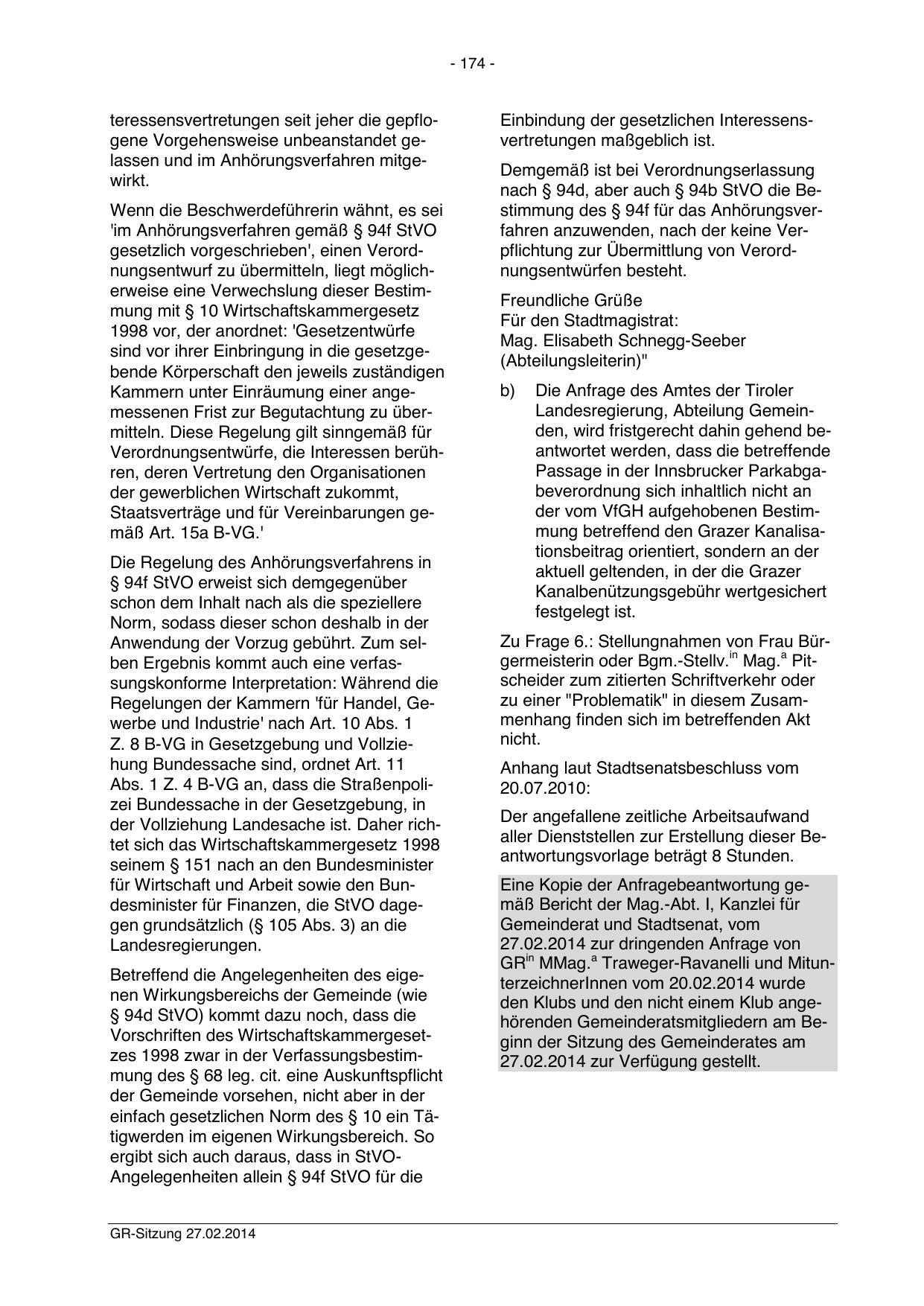 - 174 -

teressensvertretungen seit jeher die gepflogene Vorgehensweise unbeanstandet gelassen und im Anhörungsverfahren mitgewirkt.

Wenn die Beschwerdeführerin wähnt, es sei 'im Anhörungsverfahren gemäß § 94f StVO gesetzlich vorgeschrieben', einen Verordnungsentwurf zu übermitteln, liegt möglicherweise eine Verwechslung dieser Bestimmung mit § 10 Wirtschaftskammergesetz 1998 vor, der anordnet: 'Gesetzentwürfe sind vor ihrer Einbringung in die gesetzgebende Körperschaft den jeweils zuständigen Kammern unter Einräumung einer angemessenen Frist zur Begutachtung zu übermitteln. Diese Regelung gilt sinngemäß für Verordnungsentwürfe, die Interessen berühren, deren Vertretung den Organisationen der gewerblichen Wirtschaft zukommt, Staatsverträge und für Vereinbarungen gemäß Art. 15a B-VG.'

Die Regelung des Anhörungsverfahrens in § 94f StVO erweist sich demgegenüber schon dem Inhalt nach als die speziellere Norm, sodass dieser schon deshalb in der Anwendung der Vorzug gebührt. Zum selben Ergebnis kommt auch eine verfassungskonforme Interpretation: Während die Regelungen der Kammern 'für Handel, Gewerbe und Industrie' nach Art. 10 Abs. 1 Z. 8 B-VG in Gesetzgebung und Vollziehung Bundessache sind, ordnet Art. 11 Abs. 1 Z. 4 B-VG an, dass die Straßenpolizei Bundessache in der Gesetzgebung, in der Vollziehung Landesache ist. Daher richtet sich das Wirtschaftskammergesetz 1998 seinem § 151 nach an den Bundesminister für Wirtschaft und Arbeit sowie den Bundesminister für Finanzen, die StVO dagegen grundsätzlich (§ 105 Abs. 3) an die Landesregierungen.

Betreffend die Angelegenheiten des eigenen Wirkungsbereichs der Gemeinde (wie § 94d StVO) kommt dazu noch, dass die Vorschriften des Wirtschaftskammergesetzes 1998 zwar in der Verfassungsbestimmung des § 68 leg. cit. eine Auskunftspflicht der Gemeinde vorsehen, nicht aber in der einfach gesetzlichen Norm des § 10 ein Tätigwerden im eigenen Wirkungsbereich. So ergibt sich auch daraus, dass in StVO-Angelegenheiten allein § 94f StVO für die Einbindung der gesetzlichen Interessensvertretungen maßgeblich ist.

Demgemäß ist bei Verordnungserlassung nach § 94d, aber auch § 94b StVO die Bestimmung des § 94f für das Anhörungsverfahren anzuwenden, nach der keine Verpflichtung zur Übermittlung von Verordnungsentwürfen besteht.

Freundliche Grüße
Für den Stadtmagistrat:
Mag. Elisabeth Schnegg-Seeber
(Abteilungsleiterin)"

b) Die Anfrage des Amtes der Tiroler Landesregierung, Abteilung Gemeinden, wird fristgerecht dahin gehend beantwortet werden, dass die betreffende Passage in der Innsbrucker Parkabgabeverordnung sich inhaltlich nicht an der vom VfGH aufgehobenen Bestimmung betreffend den Grazer Kanalisationsbeitrag orientiert, sondern an der aktuell geltenden, in der die Grazer Kanalbenützungsgebühr wertgesichert festgelegt ist.

Zu Frage 6.: Stellungnahmen von Frau Bürgermeisterin oder Bgm.-Stellv.$^{in}$ Mag.$^{a}$ Pitscheider zum zitierten Schriftverkehr oder zu einer "Problematik" in diesem Zusammenhang finden sich im betreffenden Akt nicht.

Anhang laut Stadtsenatsbeschluss vom 20.07.2010:

Der angefallene zeitliche Arbeitsaufwand aller Dienststellen zur Erstellung dieser Beantwortungsvorlage beträgt 8 Stunden.

Eine Kopie der Anfragebeantwortung gemäß Bericht der Mag.-Abt. I, Kanzlei für Gemeinderat und Stadtsenat, vom 27.02.2014 zur dringenden Anfrage von GR$^{in}$ MMag.$^{a}$ Traweger-Ravanelli und MitunterzeichnerInnen vom 20.02.2014 wurde den Klubs und den nicht einem Klub angehörenden Gemeinderatsmitgliedern am Beginn der Sitzung des Gemeinderates am 27.02.2014 zur Verfügung gestellt.

GR-Sitzung 27.02.2014